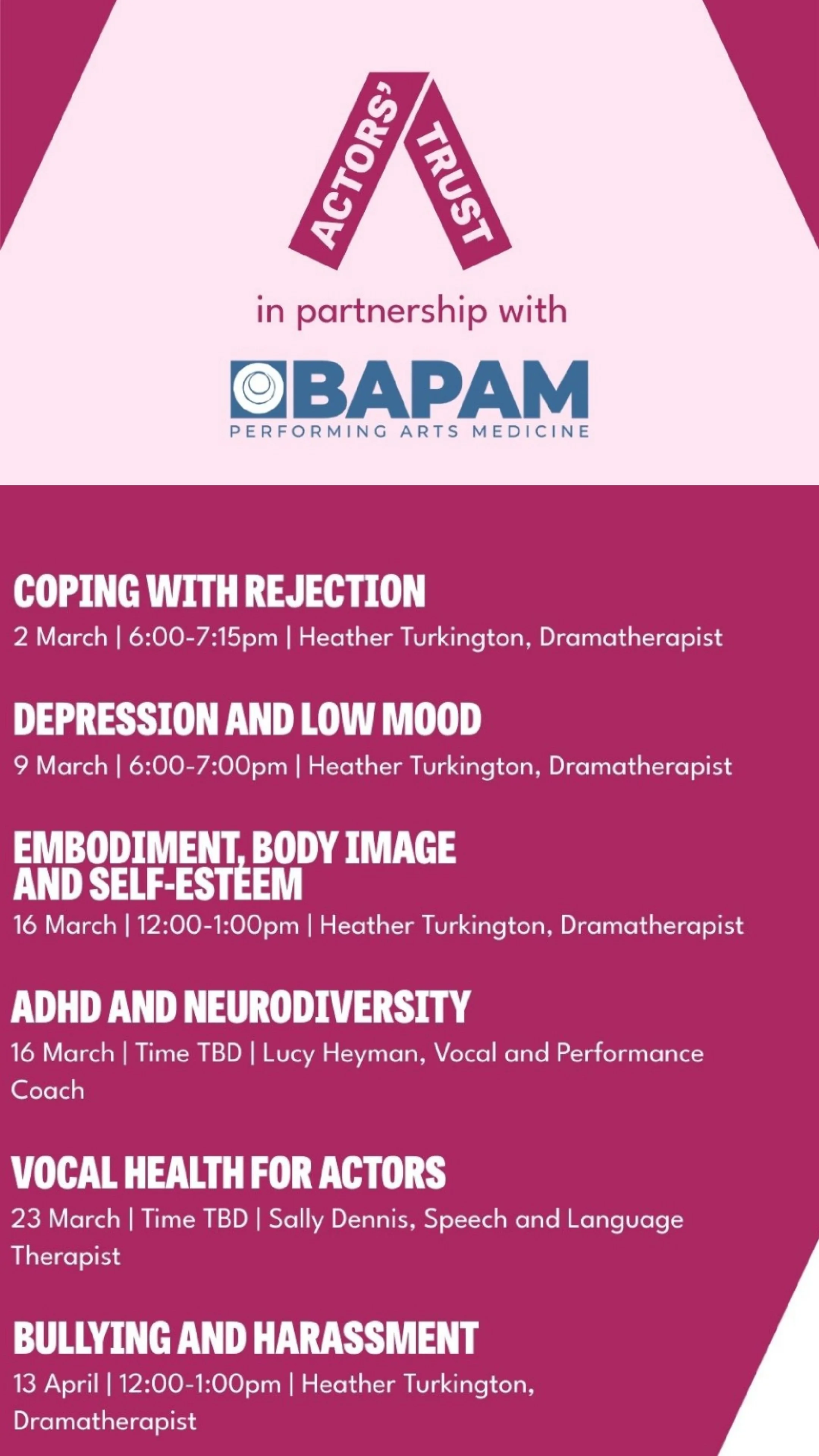 ACTORS' TRUST

in partnership with

BAPAM
PERFORMING ARTS MEDICINE

COPING WITH REJECTION
2 March | 6:00-7:15pm | Heather Turkington, Dramatherapist

DEPRESSION AND LOW MOOD
9 March | 6:00-7:00pm | Heather Turkington, Dramatherapist

EMBODIMENT, BODY IMAGE AND SELF-ESTEEM
16 March | 12:00-1:00pm | Heather Turkington, Dramatherapist

ADHD AND NEURODIVERSITY
16 March | Time TBD | Lucy Heyman, Vocal and Performance Coach

VOCAL HEALTH FOR ACTORS
23 March | Time TBD | Sally Dennis, Speech and Language Therapist

BULLYING AND HARASSMENT
13 April | 12:00-1:00pm | Heather Turkington, Dramatherapist